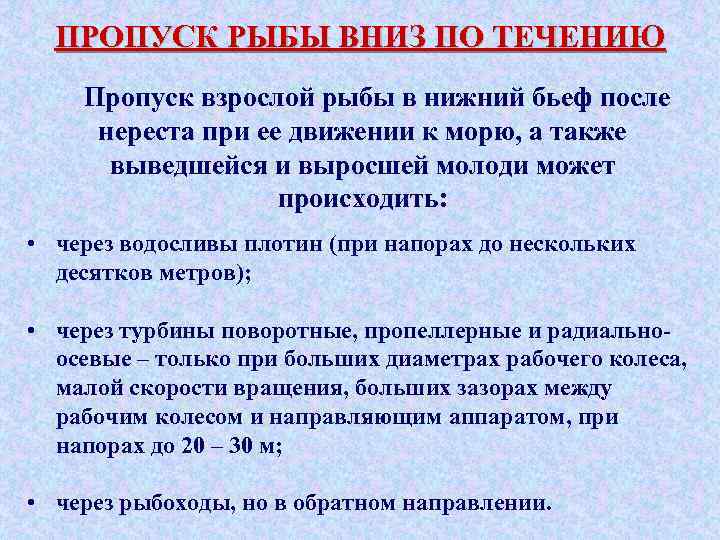 ПРОПУСК РЫБЫ ВНИЗ ПО ТЕЧЕНИЮ

Пропуск взрослой рыбы в нижний бьеф после нереста при ее движении к морю, а также выведшейся и выросшей молоди может происходить:

• через водосливы плотин (при напорах до нескольких десятков метров);

• через турбины поворотные, пропеллерные и радиально-осевые – только при больших диаметрах рабочего колеса, малой скорости вращения, больших зазорах между рабочим колесом и направляющим аппаратом, при напорах до 20 – 30 м;

• через рыбоходы, но в обратном направлении.